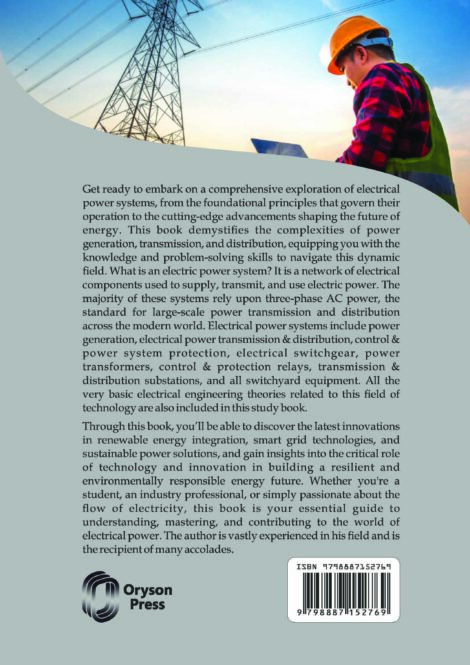 Get ready to embark on a comprehensive exploration of electrical power systems, from the foundational principles that govern their operation to the cutting-edge advancements shaping the future of energy. This book demystifies the complexities of power generation, transmission, and distribution, equipping you with the knowledge and problem-solving skills to navigate this dynamic field. What is an electric power system? It is a network of electrical components used to supply, transmit, and use electric power. The majority of these systems rely upon three-phase AC power, the standard for large-scale power transmission and distribution across the modern world. Electrical power systems include power generation, electrical power transmission & distribution, control & power system protection, electrical switchgear, power transformers, control & protection relays, transmission & distribution substations, and all switchyard equipment. All the very basic electrical engineering theories related to this field of technology are also included in this study book.

Through this book, you'll be able to discover the latest innovations in renewable energy integration, smart grid technologies, and sustainable power solutions, and gain insights into the critical role of technology and innovation in building a resilient and environmentally responsible energy future. Whether you're a student, an industry professional, or simply passionate about the flow of electricity, this book is your essential guide to understanding, mastering, and contributing to the world of electrical power. The author is vastly experienced in his field and is the recipient of many accolades.

Oryson Press

ISBN 9798887152769

9 798887 152769